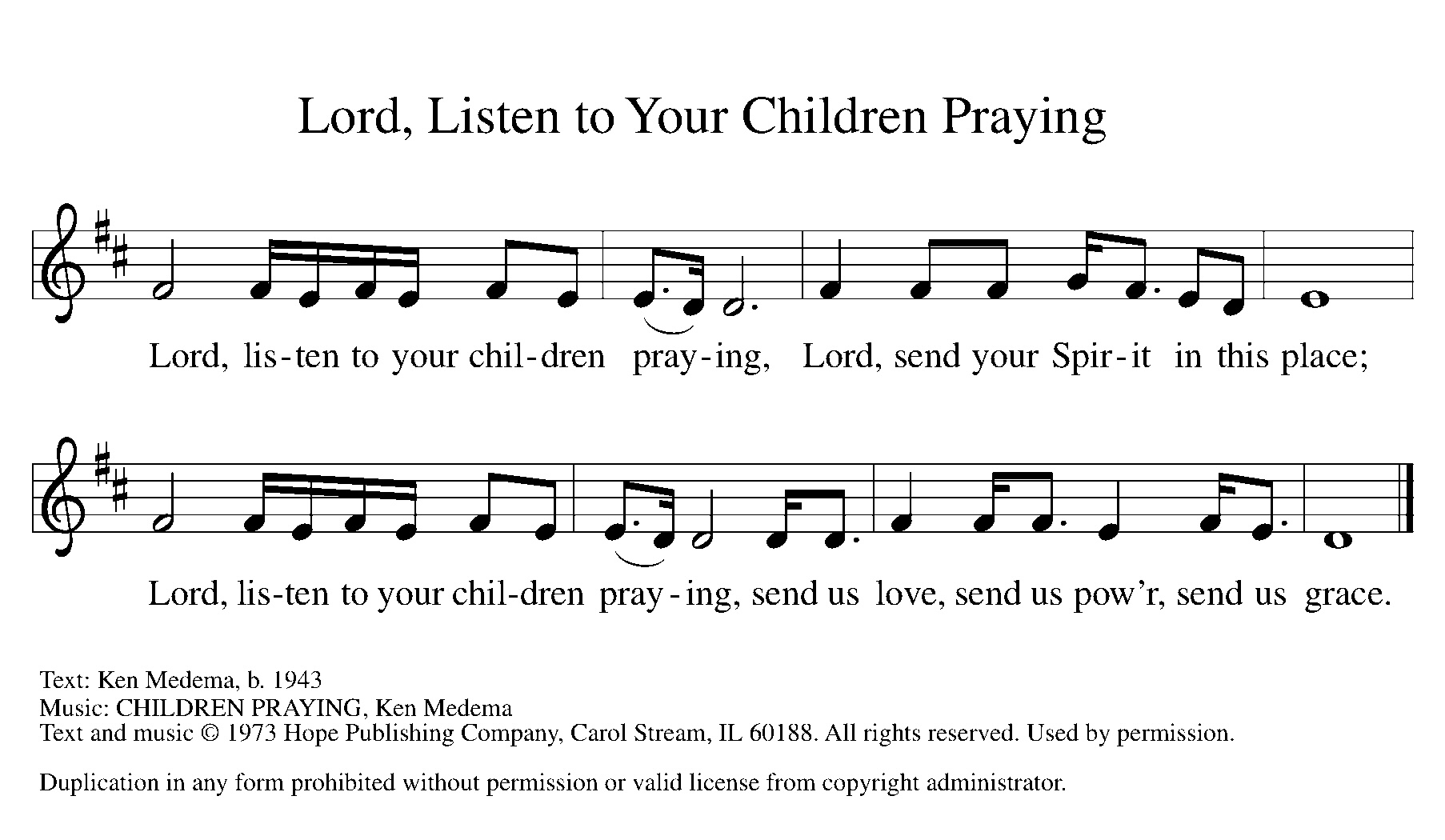 Lord, Listen to Your Children Praying

Lord, lis-ten to your chil-dren pray-ing, Lord, send your Spir-it in this place;

Lord, lis-ten to your chil-dren pray-ing, send us love, send us pow'r, send us grace.

Text: Ken Medema, b. 1943
Music: CHILDREN PRAYING, Ken Medema
Text and music © 1973 Hope Publishing Company, Carol Stream, IL 60188. All rights reserved. Used by permission.

Duplication in any form prohibited without permission or valid license from copyright administrator.